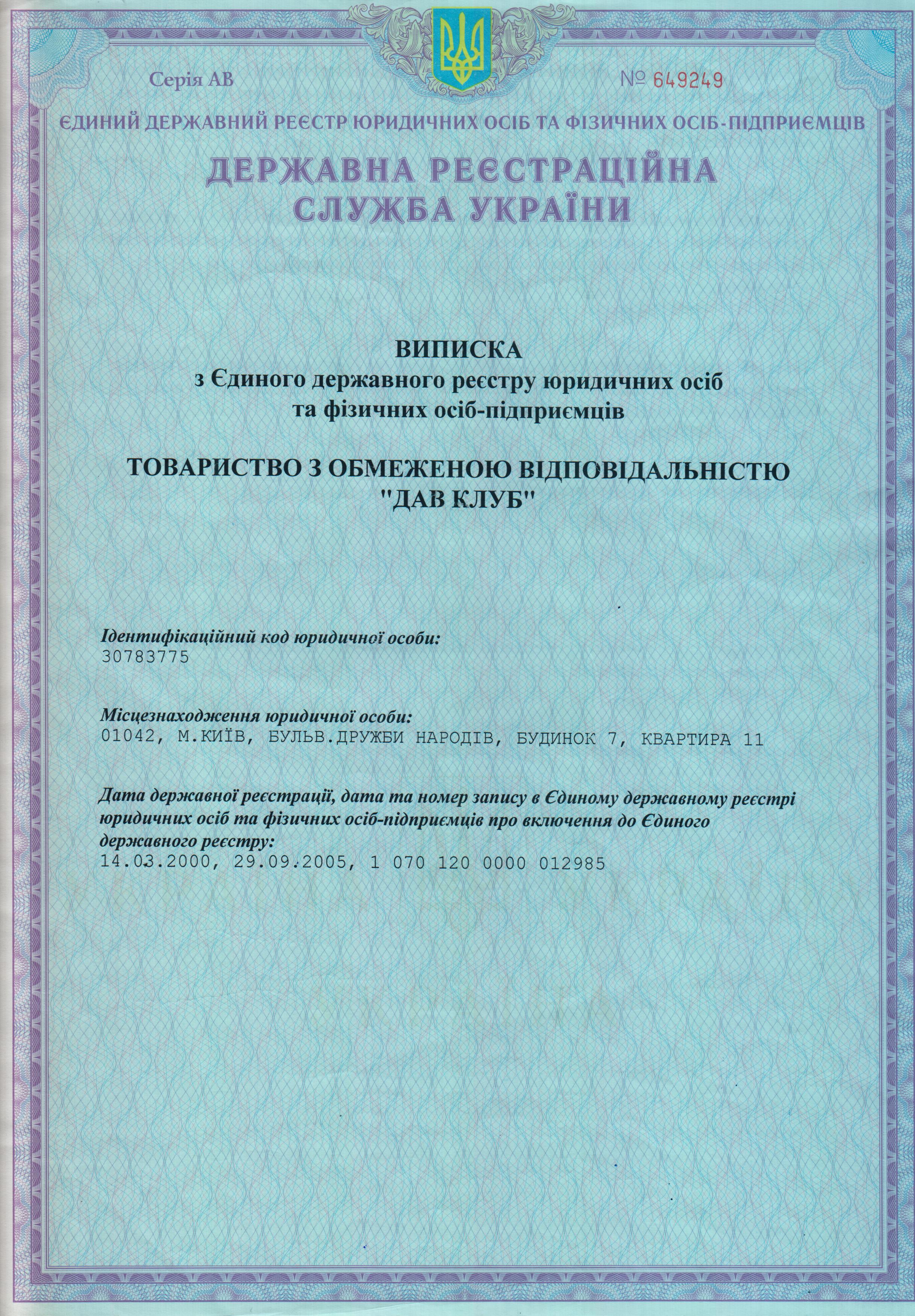 Серія АВ

№ 649249

ЄДИНИЙ ДЕРЖАВНИЙ РЕЄСТР ЮРИДИЧНИХ ОСІБ ТА ФІЗИЧНИХ ОСІБ-ПІДПРИЄМЦІВ

ДЕРЖАВНА РЕЄСТРАЦІЙНА СЛУЖБА УКРАЇНИ

ВИПИСКА
з Єдиного державного реєстру юридичних осіб та фізичних осіб-підприємців

ТОВАРИСТВО З ОБМЕЖЕНОЮ ВІДПОВІДАЛЬНІСТЮ "ДАВ КЛУБ"

Ідентифікаційний код юридичної особи:
30783775

Місцезнаходження юридичної особи:
01042, М.КИЇВ, БУЛЬВ.ДРУЖБИ НАРОДІВ, БУДИНОК 7, КВАРТИРА 11

Дата державної реєстрації, дата та номер запису в Єдиному державному реєстрі юридичних осіб та фізичних осіб-підприємців про включення до Єдиного державного реєстру:
14.03.2000, 29.09.2005, 1 070 120 0000 012985